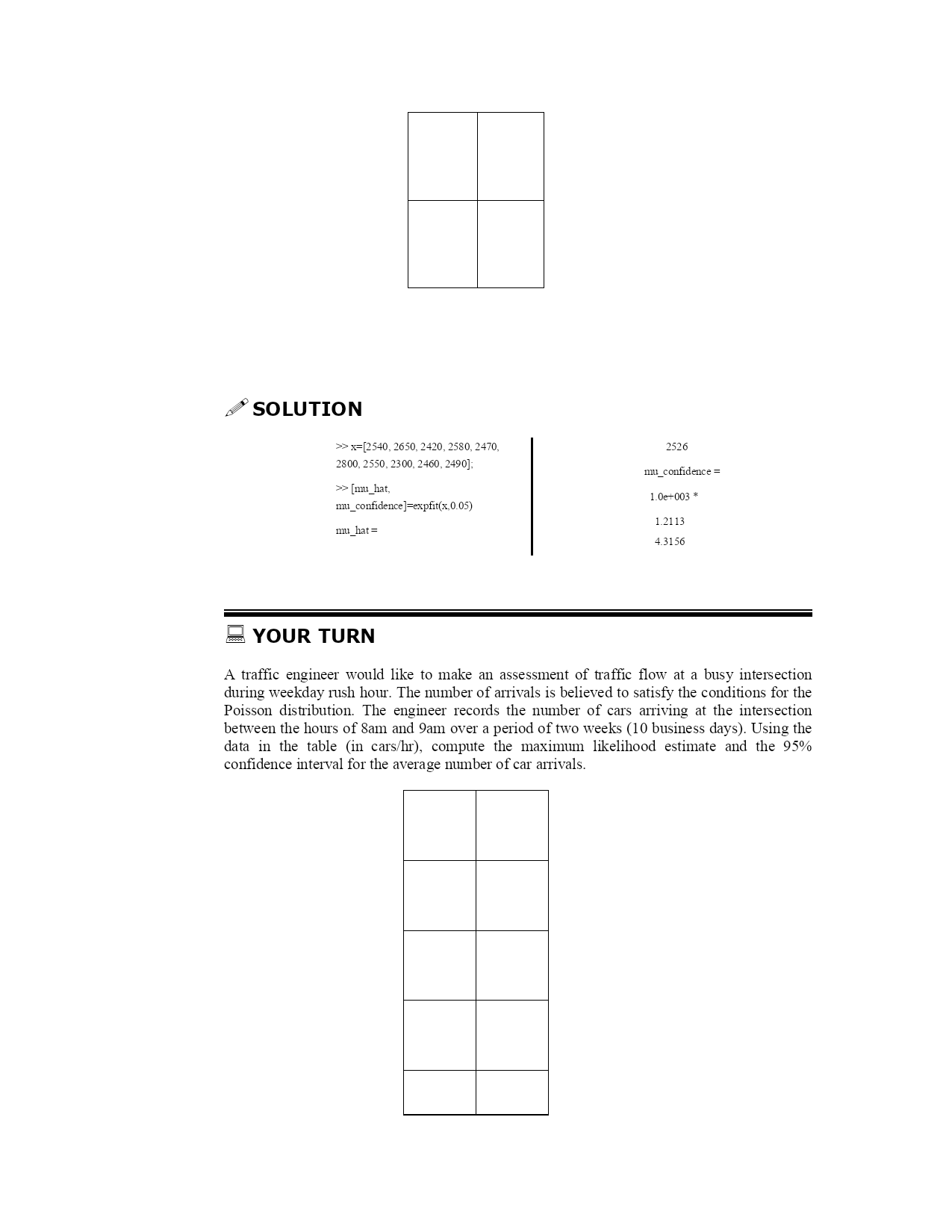 SOLUTION

>> x=[2540, 2650, 2420, 2580, 2470, 2800, 2550, 2300, 2460, 2490];

>> [mu_hat, mu_confidence]=expfit(x,0.05)

mu_hat =

2526

mu_confidence =

1.0e+003 *

1.2113

4.3156

YOUR TURN

A traffic engineer would like to make an assessment of traffic flow at a busy intersection during weekday rush hour. The number of arrivals is believed to satisfy the conditions for the Poisson distribution. The engineer records the number of cars arriving at the intersection between the hours of 8am and 9am over a period of two weeks (10 business days). Using the data in the table (in cars/hr), compute the maximum likelihood estimate and the 95% confidence interval for the average number of car arrivals.